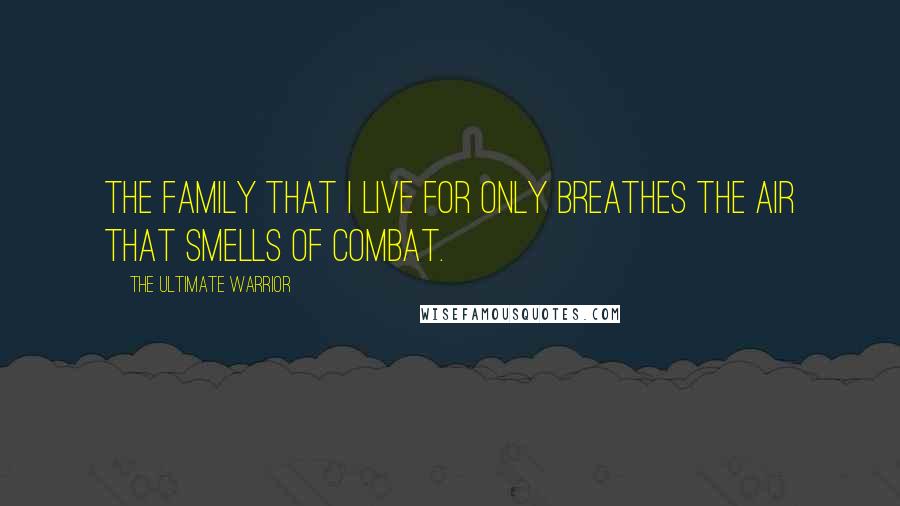 THE FAMILY THAT I LIVE FOR ONLY BREATHES THE AIR THAT SMELLS OF COMBAT.

THE ULTIMATE WARRIOR

WISEFAMOUSQUOTES.COM